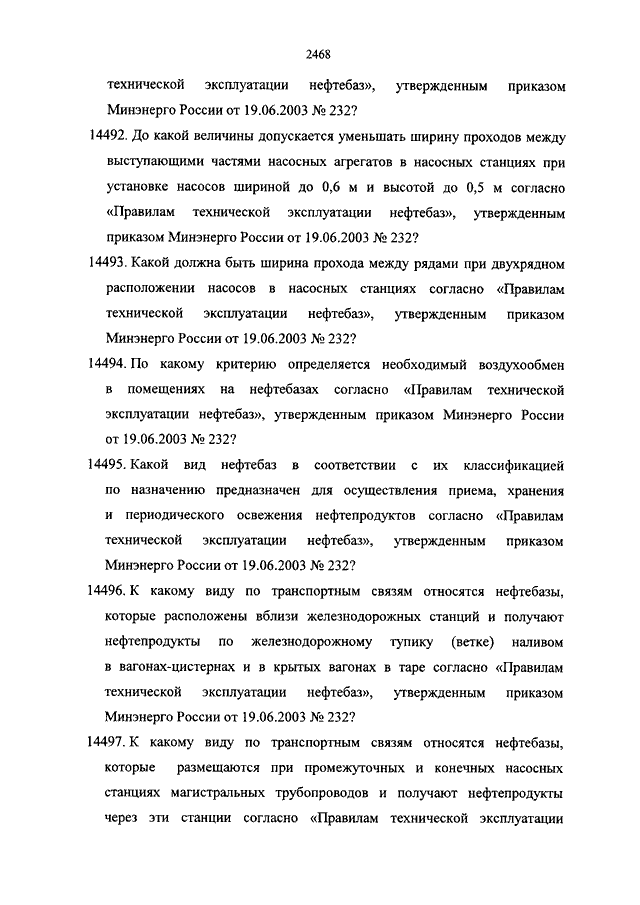 2468

технической эксплуатации нефтебаз», утвержденным приказом Минэнерго России от 19.06.2003 № 232?

14492. До какой величины допускается уменьшать ширину проходов между выступающими частями насосных агрегатов в насосных станциях при установке насосов шириной до 0,6 м и высотой до 0,5 м согласно «Правилам технической эксплуатации нефтебаз», утвержденным приказом Минэнерго России от 19.06.2003 № 232?

14493. Какой должна быть ширина прохода между рядами при двухрядном расположении насосов в насосных станциях согласно «Правилам технической эксплуатации нефтебаз», утвержденным приказом Минэнерго России от 19.06.2003 № 232?

14494. По какому критерию определяется необходимый воздухообмен в помещениях на нефтебазах согласно «Правилам технической эксплуатации нефтебаз», утвержденным приказом Минэнерго России от 19.06.2003 № 232?

14495. Какой вид нефтебаз в соответствии с их классификацией по назначению предназначен для осуществления приема, хранения и периодического освежения нефтепродуктов согласно «Правилам технической эксплуатации нефтебаз», утвержденным приказом Минэнерго России от 19.06.2003 № 232?

14496. К какому виду по транспортным связям относятся нефтебазы, которые расположены вблизи железнодорожных станций и получают нефтепродукты по железнодорожному тупику (ветке) наливом в вагонах-цистернах и в крытых вагонах в таре согласно «Правилам технической эксплуатации нефтебаз», утвержденным приказом Минэнерго России от 19.06.2003 № 232?

14497. К какому виду по транспортным связям относятся нефтебазы, которые размещаются при промежуточных и конечных насосных станциях магистральных трубопроводов и получают нефтепродукты через эти станции согласно «Правилам технической эксплуатации